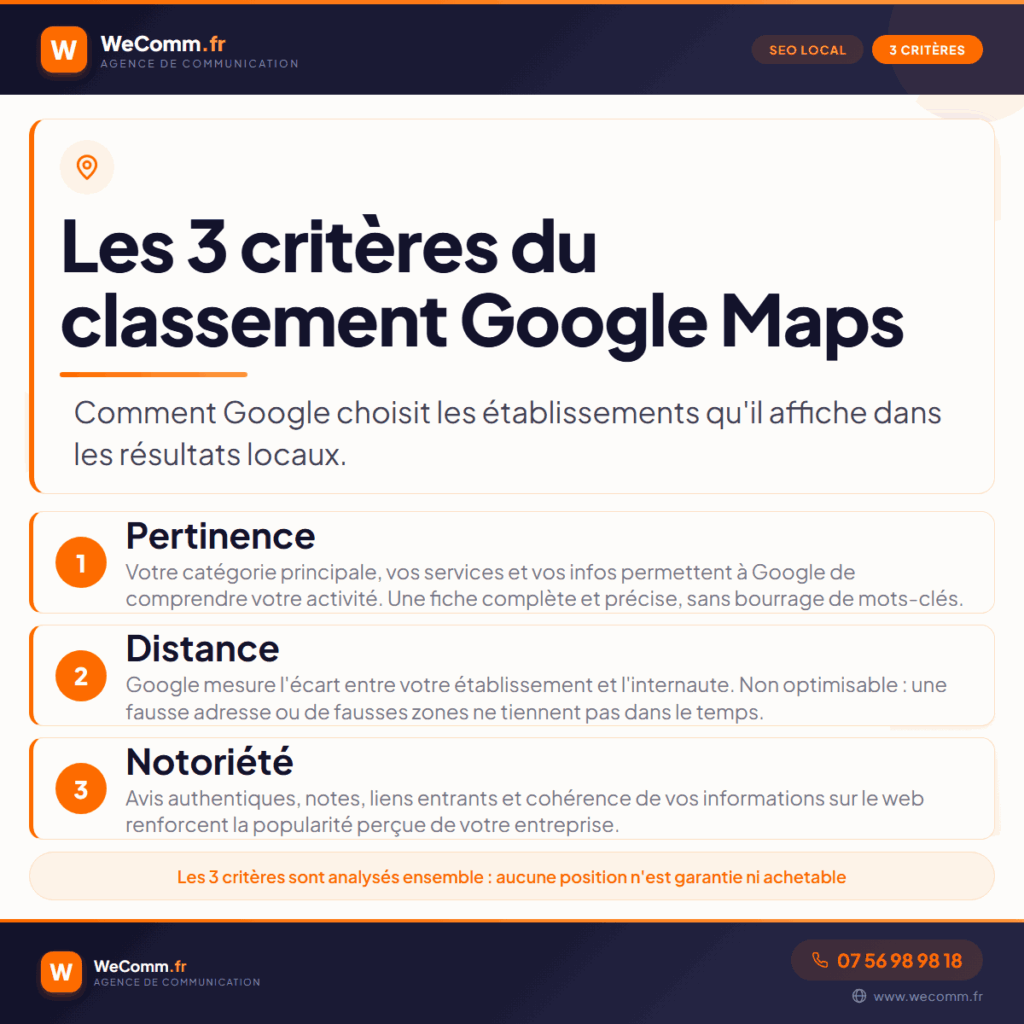 W

WeComm.fr
AGENCE DE COMMUNICATION

SEO LOCAL

3 CRITÈRES

Les 3 critères du classement Google Maps

Comment Google choisit les établissements qu'il affiche dans les résultats locaux.

1

Pertinence

Votre catégorie principale, vos services et vos infos permettent à Google de comprendre votre activité. Une fiche complète et précise, sans bourrage de mots-clés.

2

Distance

Google mesure l'écart entre votre établissement et l'internaute. Non optimisable : une fausse adresse ou de fausses zones ne tiennent pas dans le temps.

3

Notoriété

Avis authentiques, notes, liens entrants et cohérence de vos informations sur le web renforcent la popularité perçue de votre entreprise.

Les 3 critères sont analysés ensemble : aucune position n'est garantie ni achetable

W

WeComm.fr
AGENCE DE COMMUNICATION

07 56 98 98 18

www.wecomm.fr